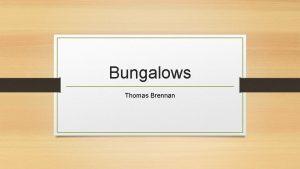 Bungalows

Thomas Brennan